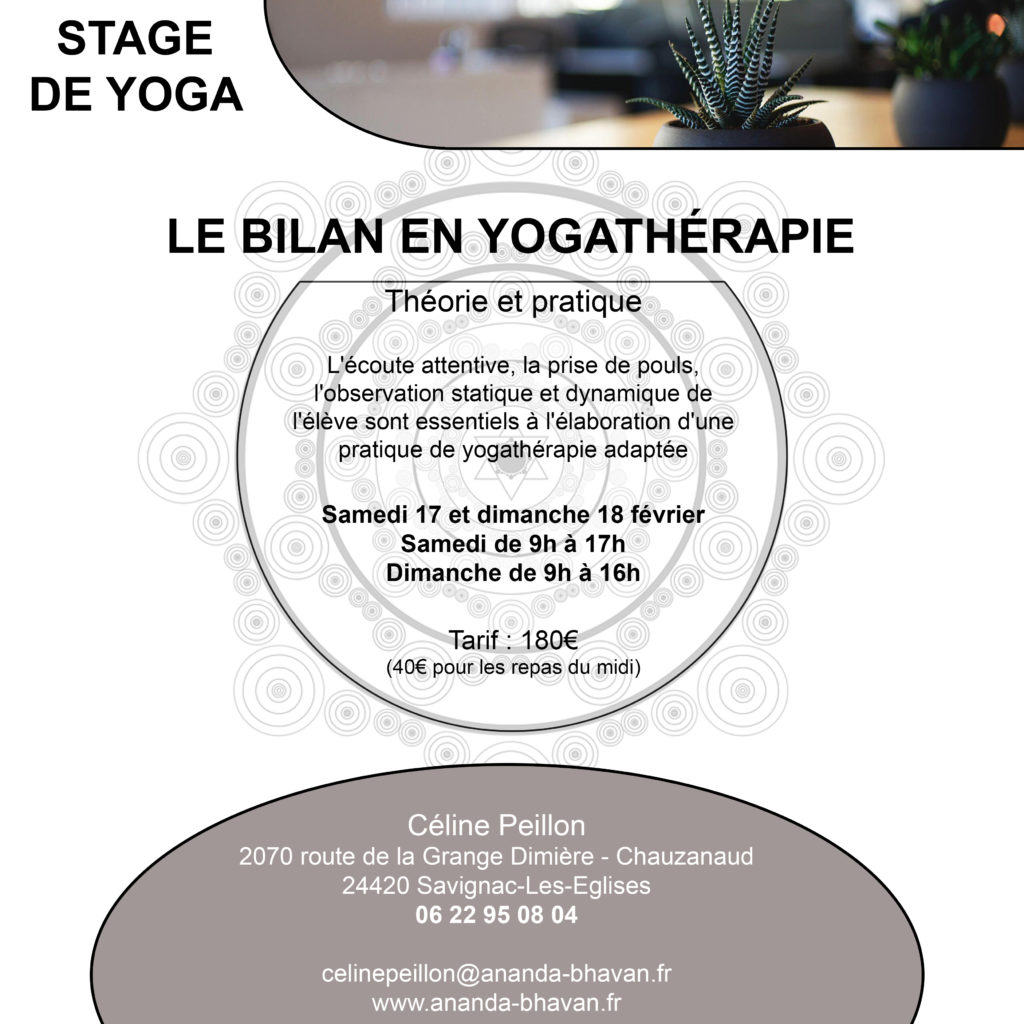 STAGE DE YOGA

LE BILAN EN YOGATHÉRAPIE

Théorie et pratique

L'écoute attentive, la prise de pouls, l'observation statique et dynamique de l'élève sont essentiels à l'élaboration d'une pratique de yogathérapie adaptée

Samedi 17 et dimanche 18 février
Samedi de 9h à 17h
Dimanche de 9h à 16h

Tarif : 180€
(40€ pour les repas du midi)

Céline Peillon
2070 route de la Grange Dimière - Chauzanaud
24420 Savignac-Les-Eglises
06 22 95 08 04

celinepeillon@ananda-bhavan.fr
www.ananda-bhavan.fr